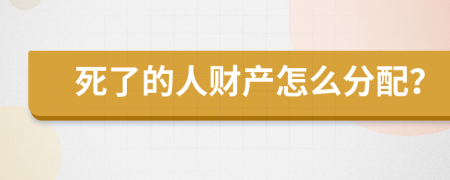 死了的人财产怎么分配?